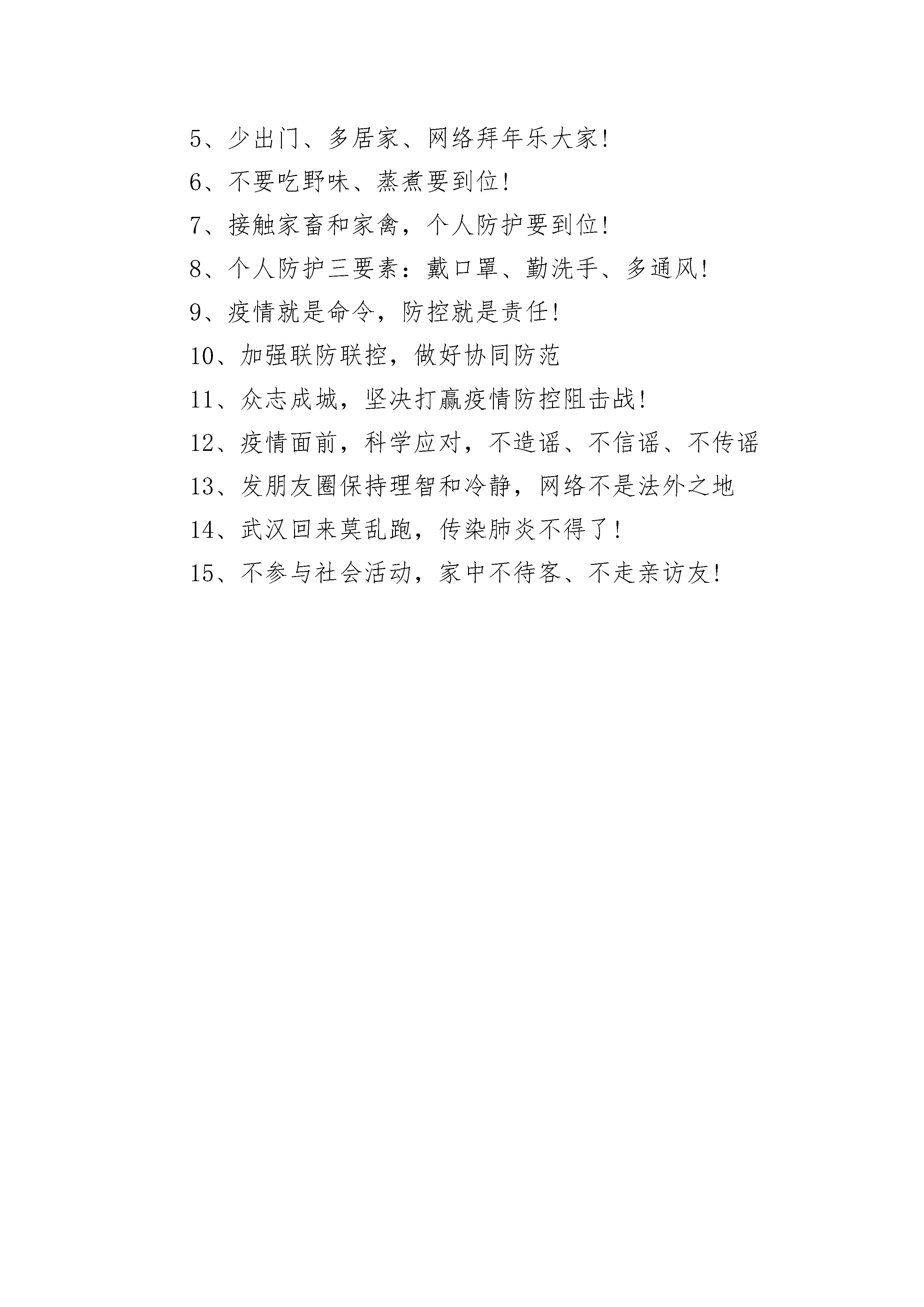 5、少出门、多居家、网络拜年乐大家!

6、不要吃野味、蒸煮要到位!

7、接触家畜和家禽，个人防护要到位!

8、个人防护三要素：戴口罩、勤洗手、多通风!

9、疫情就是命令，防控就是责任!

10、加强联防联控，做好协同防范

11、众志成城，坚决打赢疫情防控阻击战!

12、疫情面前，科学应对，不造谣、不信谣、不传谣

13、发朋友圈保持理智和冷静，网络不是法外之地

14、武汉回来莫乱跑，传染肺炎不得了！

15、不参与社会活动，家中不待客、不走亲访友!